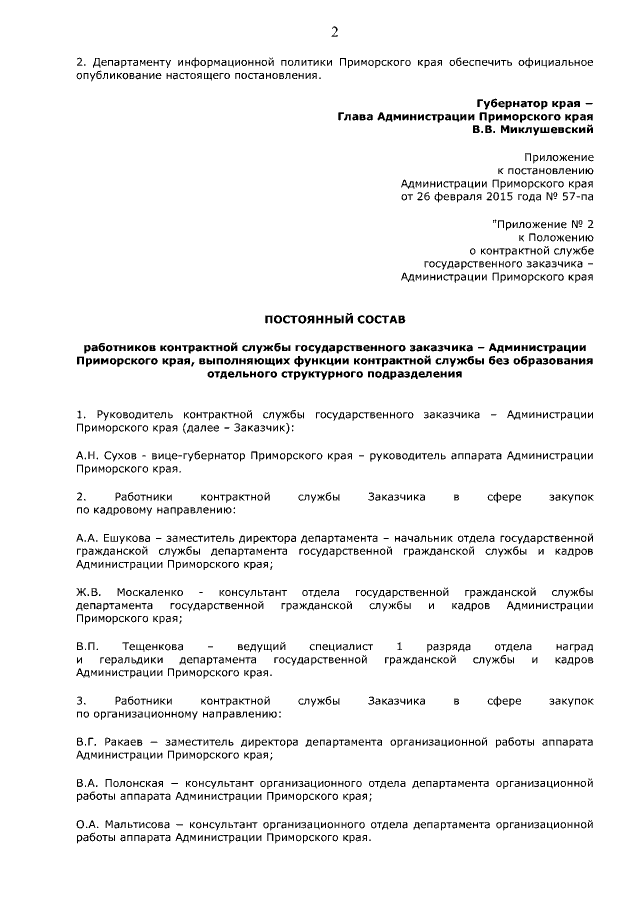 2

2. Департаменту информационной политики Приморского края обеспечить официальное опубликование настоящего постановления.

Губернатор края –
Глава Администрации Приморского края
В.В. Миклушевский

Приложение
к постановлению
Администрации Приморского края
от 26 февраля 2015 года № 57-па

"Приложение № 2
к Положению
о контрактной службе
государственного заказчика –
Администрации Приморского края

ПОСТОЯННЫЙ СОСТАВ

работников контрактной службы государственного заказчика – Администрации Приморского края, выполняющих функции контрактной службы без образования отдельного структурного подразделения

1. Руководитель контрактной службы государственного заказчика – Администрации Приморского края (далее – Заказчик):

А.Н. Сухов - вице-губернатор Приморского края – руководитель аппарата Администрации Приморского края.

2. Работники контрактной службы Заказчика в сфере закупок по кадровому направлению:

А.А. Ешукова – заместитель директора департамента – начальник отдела государственной гражданской службы департамента государственной гражданской службы и кадров Администрации Приморского края;

Ж.В. Москаленко - консультант отдела государственной гражданской службы департамента государственной гражданской службы и кадров Администрации Приморского края;

В.П. Тещенкова – ведущий специалист 1 разряда отдела наград и геральдики департамента государственной гражданской службы и кадров Администрации Приморского края.

3. Работники контрактной службы Заказчика в сфере закупок по организационному направлению:

В.Г. Ракаев – заместитель директора департамента организационной работы аппарата Администрации Приморского края;

В.А. Полонская – консультант организационного отдела департамента организационной работы аппарата Администрации Приморского края;

О.А. Мальтисова – консультант организационного отдела департамента организационной работы аппарата Администрации Приморского края.